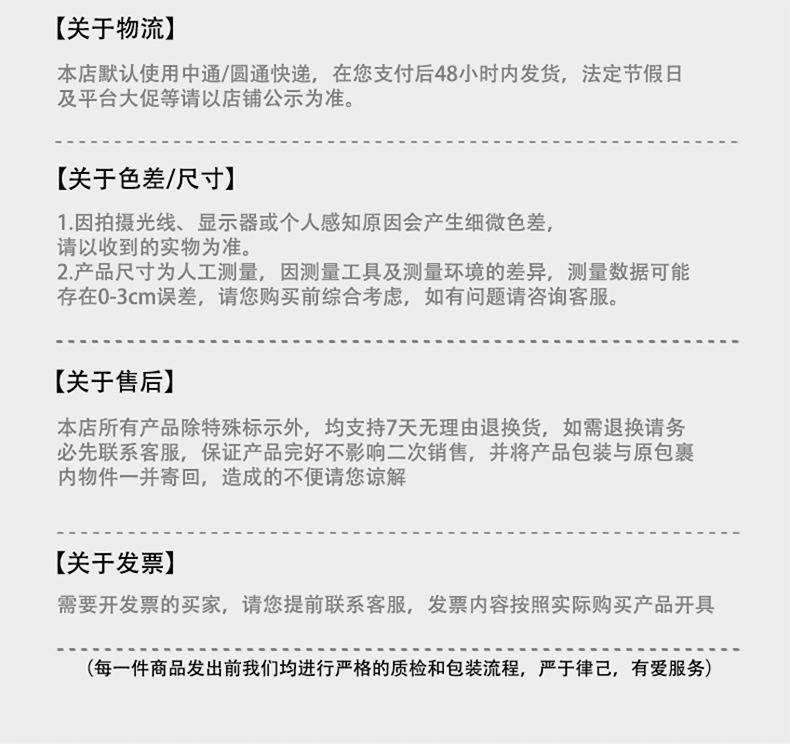 【关于物流】

本店默认使用中通/圆通快递，在您支付后48小时内发货，法定节假日及平台大促等请以店铺公示为准。

【关于色差/尺寸】

1.因拍摄光线、显示器或个人感知原因会产生细微色差，请以收到的实物为准。
2.产品尺寸为人工测量，因测量工具及测量环境的差异，测量数据可能存在0-3cm误差，请您购买前综合考虑，如有问题请咨询客服。

【关于售后】

本店所有产品除特殊标示外，均支持7天无理由退换货，如需退换请务必先联系客服，保证产品完好不影响二次销售，并将产品包装与原包裹内物件一并寄回，造成的不便请您谅解

【关于发票】

需要开发票的买家，请您提前联系客服，发票内容按照实际购买产品开具

（每一件商品发出前我们均进行严格的质检和包装流程，严于律己，有爱服务）